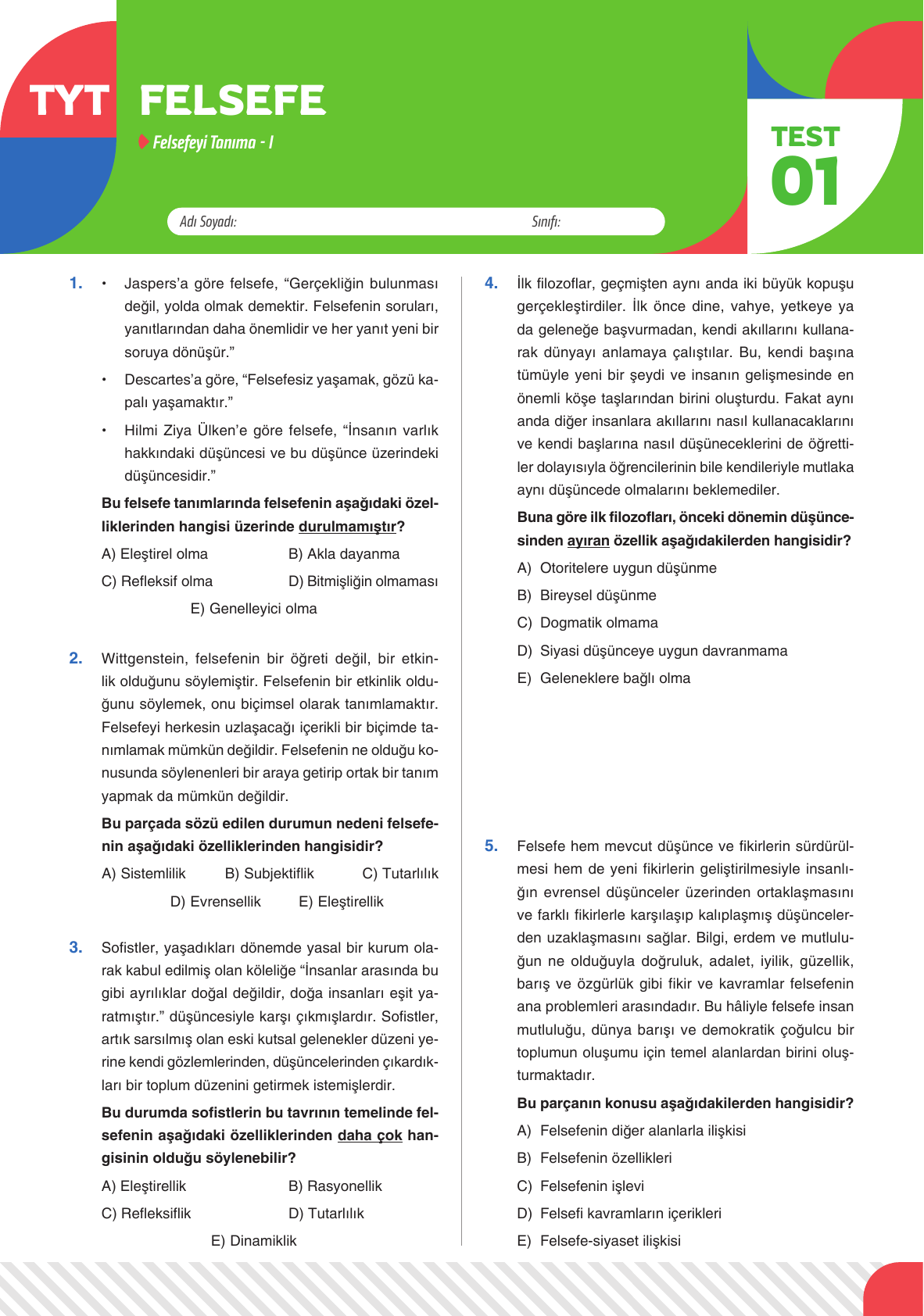 TYT FELSEFE

Felsefeyi Tanıma - I

TEST 01

Adı Soyadı: Sınıfı:

1. • Jaspers'a göre felsefe, "Gerçekliğin bulunması değil, yolda olmak demektir. Felsefenin soruları, yanıtlarından daha önemlidir ve her yanıt yeni bir soruya dönüşür."

• Descartes'a göre, "Felsefesiz yaşamak, gözü kapalı yaşamaktır."

• Hilmi Ziya Ülken'e göre felsefe, "İnsanın varlık hakkındaki düşüncesi ve bu düşünce üzerindeki düşüncesidir."

Bu felsefe tanımlarında felsefenin aşağıdaki özelliklerinden hangisi üzerinde durulmamıştır?

A) Eleştirel olma
B) Akla dayanma
C) Refleksif olma
D) Bitmişliğin olmaması
E) Genelleyici olma

2. Wittgenstein, felsefenin bir öğreti değil, bir etkinlik olduğunu söylemiştir. Felsefenin bir etkinlik olduğunu söylemek, onu biçimsel olarak tanımlamaktır. Felsefeyi herkesin uzlaşacağı içerikli bir biçimde tanımlamak mümkün değildir. Felsefenin ne olduğu konusunda söylenenleri bir araya getirip ortak bir tanım yapmak da mümkün değildir.

Bu parçada sözü edilen durumun nedeni felsefenin aşağıdaki özelliklerinden hangisidir?

A) Sistemlilik
B) Subjektiflik
C) Tutarlılık
D) Evrensellik
E) Eleştirellik

3. Sofistler, yaşadıkları dönemde yasal bir kurum olarak kabul edilmiş olan köleliğe "İnsanlar arasında bu gibi ayrılıklar doğal değildir, doğa insanları eşit yaratmıştır." düşüncesiyle karşı çıkmışlardır. Sofistler, artık sarsılmış olan eski kutsal gelenekler düzeni yerine kendi gözlemlerinden, düşüncelerinden çıkardıkları bir toplum düzenini getirmek istemişlerdir.

Bu durumda sofistlerin bu tavrının temelinde felsefenin aşağıdaki özelliklerinden daha çok hangisinin olduğu söylenebilir?

A) Eleştirellik
B) Rasyonellik
C) Refleksiflik
D) Tutarlılık
E) Dinamiklik

4. İlk filozoflar, geçmişten aynı anda iki büyük kopuşu gerçekleştirdiler. İlk önce dine, vahye, yetkeye ya da geleneğe başvurmadan, kendi akıllarını kullanarak dünyayı anlamaya çalıştılar. Bu, kendi başına tümüyle yeni bir şeydi ve insanın gelişmesinde en önemli köşe taşlarından birini oluşturdu. Fakat aynı anda diğer insanlara akıllarını nasıl kullanacaklarını ve kendi başlarına nasıl düşüneceklerini de öğrettiler dolayısıyla öğrencilerinin bile kendileriyle mutlaka aynı düşüncede olmalarını beklemediler.

Buna göre ilk filozofları, önceki dönemin düşüncesinden ayıran özellik aşağıdakilerden hangisidir?

A) Otoritelere uygun düşünme
B) Bireysel düşünme
C) Dogmatik olmama
D) Siyasi düşünceye uygun davranmama
E) Geleneklere bağlı olma

5. Felsefe hem mevcut düşünce ve fikirlerin sürdürülmesi hem de yeni fikirlerin geliştirilmesiyle insanlığın evrensel düşünceler üzerinden ortaklaşmasını ve farklı fikirlerle karşılaşıp kalıplaşmış düşüncelerden uzaklaşmasını sağlar. Bilgi, erdem ve mutluluğun ne olduğuyla doğruluk, adalet, iyilik, güzellik, barış ve özgürlük gibi fikir ve kavramlar felsefenin ana problemleri arasındadır. Bu hâliyle felsefe insan mutluluğu, dünya barışı ve demokratik çoğulcu bir toplumun oluşumu için temel alanlardan birini oluşturmaktadır.

Bu parçanın konusu aşağıdakilerden hangisidir?

A) Felsefenin diğer alanlarla ilişkisi
B) Felsefenin özellikleri
C) Felsefenin işlevi
D) Felsefi kavramların içerikleri
E) Felsefe-siyaset ilişkisi